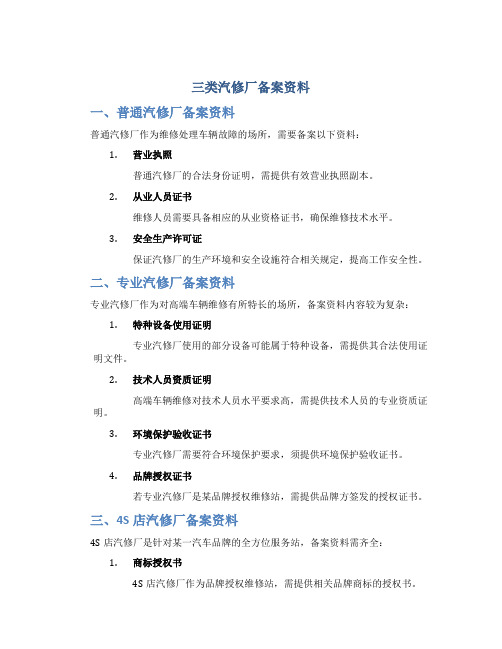 三类汽修厂备案资料

一、普通汽修厂备案资料

普通汽修厂作为维修处理车辆故障的场所，需要备案以下资料：

1. 营业执照

普通汽修厂的合法身份证明，需提供有效营业执照副本。

2. 从业人员证书

维修人员需要具备相应的从业资格证书，确保维修技术水平。

3. 安全生产许可证

保证汽修厂的生产环境和安全设施符合相关规定，提高工作安全性。

二、专业汽修厂备案资料

专业汽修厂作为对高端车辆维修有所特长的场所，备案资料内容较为复杂：

1. 特种设备使用证明

专业汽修厂使用的部分设备可能属于特种设备，需提供其合法使用证明文件。

2. 技术人员资质证明

高端车辆维修对技术人员水平要求高，需提供技术人员的专业资质证明。

3. 环境保护验收证书

专业汽修厂需要符合环境保护要求，须提供环境保护验收证书。

4. 品牌授权证书

若专业汽修厂是某品牌授权维修站，需提供品牌方签发的授权证书。

三、4S 店汽修厂备案资料

4S 店汽修厂是针对某一汽车品牌的全方位服务站，备案资料需齐全：

1. 商标授权书

4S 店汽修厂作为品牌授权维修站，需提供相关品牌商标的授权书。